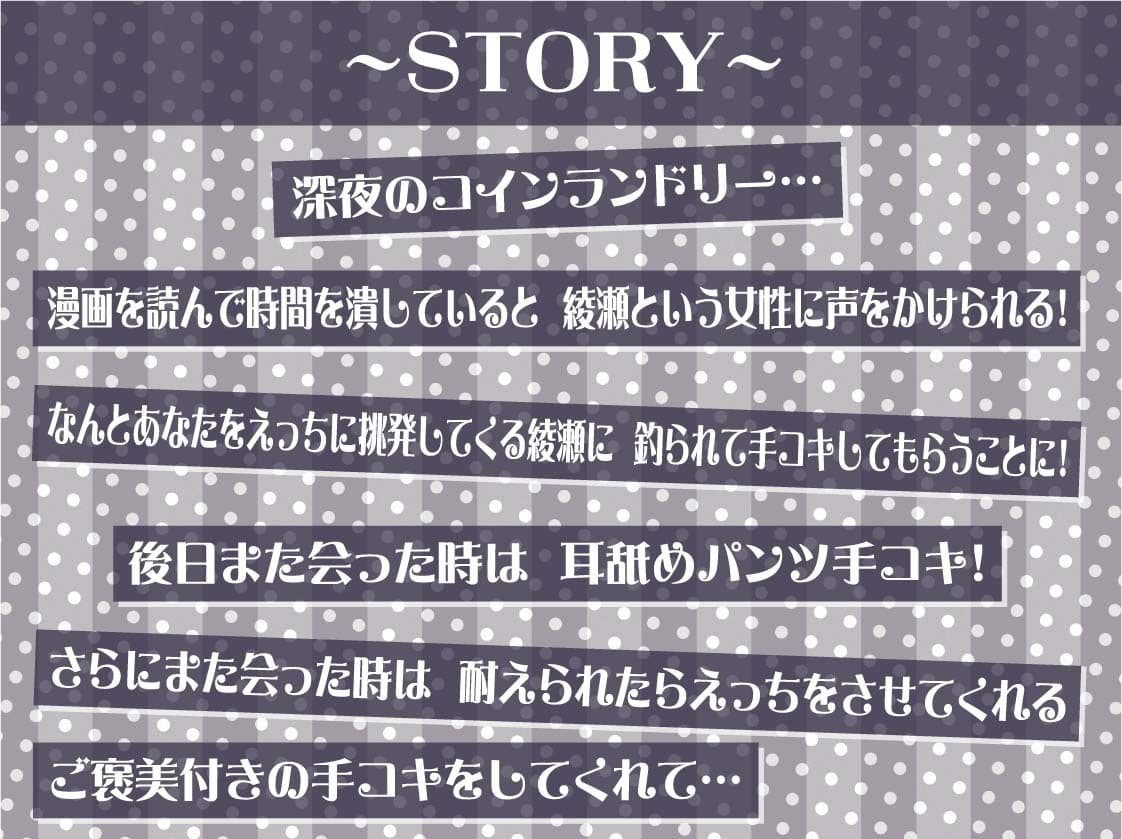 ~STORY~

深夜のコインランドリー…

漫画を読んで時間を潰していると 綾瀬という女性に声をかけられる!

なんとあなたをえっちに挑発してくる綾瀬に 釣られて手コキしてもらうことに!

後日また会った時は 耳舐めパンツ手コキ!

さらにまた会った時は 耐えられたらえっちをさせてくれる

ご褒美付きの手コキをしてくれて…